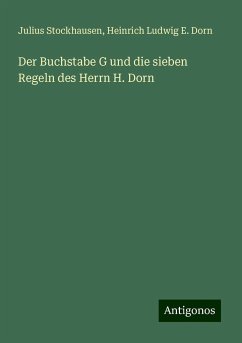 Julius Stockhausen, Heinrich Ludwig E. Dorn

Der Buchstabe G und die sieben Regeln des Herrn H. Dorn

Antigonos